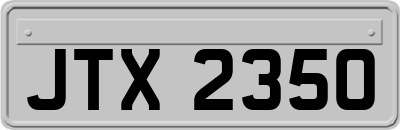 JTX 2350